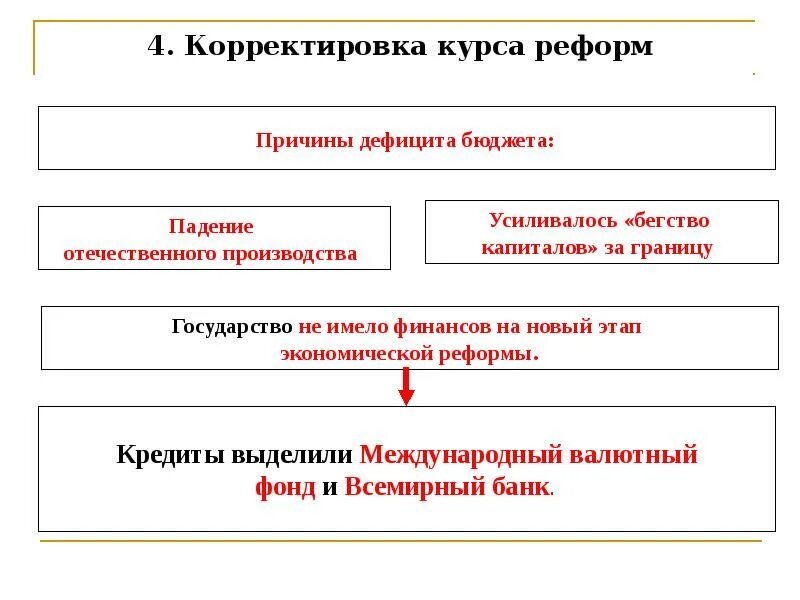 4. Корректировка курса реформ

Причины дефицита бюджета:

Падение отечественного производства

Усиливалось «бегство капиталов» за границу

Государство не имело финансов на новый этап экономической реформы.

Кредиты выделили Международный валютный фонд и Всемирный банк.